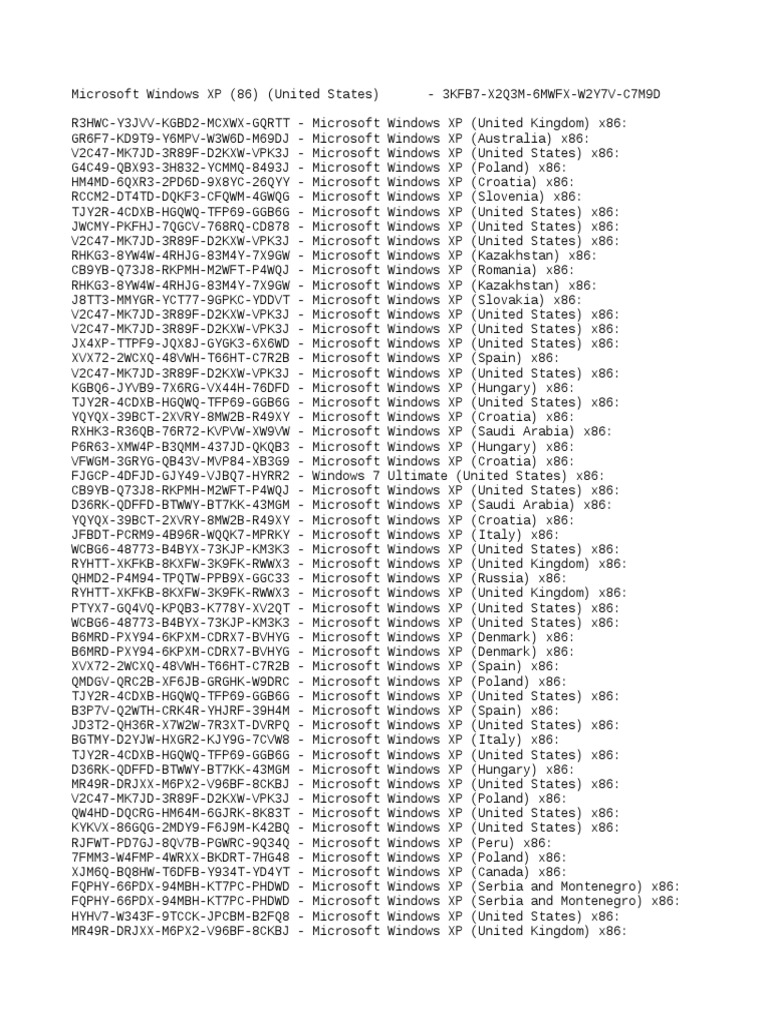 Microsoft Windows XP (86) (United States)      - 3KFB7-X2Q3M-6MWFX-W2Y7V-C7M9D

R3HWC-Y3JVV-KGBD2-MCXWX-GQRTT - Microsoft Windows XP (United Kingdom) x86:
GR6F7-KD9T9-Y6MPV-W3W6D-M69DJ - Microsoft Windows XP (Australia) x86:
V2C47-MK7JD-3R89F-D2KXW-VPK3J - Microsoft Windows XP (United States) x86:
G4C49-QBX93-3H832-YCMMQ-8493J - Microsoft Windows XP (Poland) x86:
HM4MD-6QXR3-2PD6D-9X8YC-26QYY - Microsoft Windows XP (Croatia) x86:
RCCM2-DT4TD-DQKF3-CFQWM-4GWQG - Microsoft Windows XP (Slovenia) x86:
TJY2R-4CDXB-HGQWQ-TFP69-GGB6G - Microsoft Windows XP (United States) x86:
JWCMY-PKFHJ-7QGCV-768RQ-CD878 - Microsoft Windows XP (United States) x86:
V2C47-MK7JD-3R89F-D2KXW-VPK3J - Microsoft Windows XP (United States) x86:
RHKG3-8YW4W-4RHJG-83M4Y-7X9GW - Microsoft Windows XP (Kazakhstan) x86:
CB9YB-Q73J8-RKPMH-M2WFT-P4WQJ - Microsoft Windows XP (Romania) x86:
RHKG3-8YW4W-4RHJG-83M4Y-7X9GW - Microsoft Windows XP (Kazakhstan) x86:
J8TT3-MMYGR-YCT77-9GPKC-YDDVT - Microsoft Windows XP (Slovakia) x86:
V2C47-MK7JD-3R89F-D2KXW-VPK3J - Microsoft Windows XP (United States) x86:
V2C47-MK7JD-3R89F-D2KXW-VPK3J - Microsoft Windows XP (United States) x86:
JX4XP-TTPF9-JQX8J-GYGK3-6X6WD - Microsoft Windows XP (United States) x86:
XVX72-2WCXQ-48VWH-T66HT-C7R2B - Microsoft Windows XP (Spain) x86:
V2C47-MK7JD-3R89F-D2KXW-VPK3J - Microsoft Windows XP (United States) x86:
KGBQ6-JYVB9-7X6RG-VX44H-76DFD - Microsoft Windows XP (Hungary) x86:
TJY2R-4CDXB-HGQWQ-TFP69-GGB6G - Microsoft Windows XP (United States) x86:
YQYQX-39BCT-2XVRY-8MW2B-R49XY - Microsoft Windows XP (Croatia) x86:
RXHK3-R36QB-76R72-KVPVW-XW9VW - Microsoft Windows XP (Saudi Arabia) x86:
P6R63-XMW4P-B3QMM-437JD-QKQB3 - Microsoft Windows XP (Hungary) x86:
VFWGM-3GRYG-QB43V-MVP84-XB3G9 - Microsoft Windows XP (Croatia) x86:
FJGCP-4DFJD-GJY49-VJBQ7-HYRR2 - Windows 7 Ultimate (United States) x86:
CB9YB-Q73J8-RKPMH-M2WFT-P4WQJ - Microsoft Windows XP (United States) x86:
D36RK-QDFFD-BTWWY-BT7KK-43MGM - Microsoft Windows XP (Saudi Arabia) x86:
YQYQX-39BCT-2XVRY-8MW2B-R49XY - Microsoft Windows XP (Croatia) x86:
JFBDT-PCRM9-4B96R-WQQK7-MPRKY - Microsoft Windows XP (Italy) x86:
WCBG6-48773-B4BYX-73KJP-KM3K3 - Microsoft Windows XP (United States) x86:
RYHTT-XKFKB-8KXFW-3K9FK-RWWX3 - Microsoft Windows XP (United Kingdom) x86:
QHMD2-P4M94-TPQTW-PPB9X-GGC33 - Microsoft Windows XP (Russia) x86:
RYHTT-XKFKB-8KXFW-3K9FK-RWWX3 - Microsoft Windows XP (United Kingdom) x86:
PTYX7-GQ4VQ-KPQB3-K778Y-XV2QT - Microsoft Windows XP (United States) x86:
WCBG6-48773-B4BYX-73KJP-KM3K3 - Microsoft Windows XP (United States) x86:
B6MRD-PXY94-6KPXM-CDRX7-BVHYG - Microsoft Windows XP (Denmark) x86:
B6MRD-PXY94-6KPXM-CDRX7-BVHYG - Microsoft Windows XP (Denmark) x86:
XVX72-2WCXQ-48VWH-T66HT-C7R2B - Microsoft Windows XP (Spain) x86:
QMDGV-QRC2B-XF6JB-GRGHK-W9DRC - Microsoft Windows XP (Poland) x86:
TJY2R-4CDXB-HGQWQ-TFP69-GGB6G - Microsoft Windows XP (United States) x86:
B3P7V-Q2WTH-CRK4R-YHJRF-39H4M - Microsoft Windows XP (Spain) x86:
JD3T2-QH36R-X7W2W-7R3XT-DVRPQ - Microsoft Windows XP (United States) x86:
BGTMY-D2YJW-HXGR2-KJY9G-7CVW8 - Microsoft Windows XP (Italy) x86:
TJY2R-4CDXB-HGQWQ-TFP69-GGB6G - Microsoft Windows XP (United States) x86:
D36RK-QDFFD-BTWWY-BT7KK-43MGM - Microsoft Windows XP (Hungary) x86:
MR49R-DRJXX-M6PX2-V96BF-8CKBJ - Microsoft Windows XP (United States) x86:
V2C47-MK7JD-3R89F-D2KXW-VPK3J - Microsoft Windows XP (Poland) x86:
QW4HD-DQCRG-HM64M-6GJRK-8K83T - Microsoft Windows XP (United States) x86:
KYKVX-86GQG-2MDY9-F6J9M-K42BQ - Microsoft Windows XP (United States) x86:
RJFWT-PD7GJ-8QV7B-PGWRC-9Q34Q - Microsoft Windows XP (Peru) x86:
7FMM3-W4FMP-4WRXX-BKDRT-7HG48 - Microsoft Windows XP (Poland) x86:
XJM6Q-BQ8HW-T6DFB-Y934T-YD4YT - Microsoft Windows XP (Canada) x86:
FQPHY-66PDX-94MBH-KT7PC-PHDWD - Microsoft Windows XP (Serbia and Montenegro) x86:
FQPHY-66PDX-94MBH-KT7PC-PHDWD - Microsoft Windows XP (Serbia and Montenegro) x86:
HYHV7-W343F-9TCCK-JPCBM-B2FQ8 - Microsoft Windows XP (United States) x86:
MR49R-DRJXX-M6PX2-V96BF-8CKBJ - Microsoft Windows XP (United Kingdom) x86: